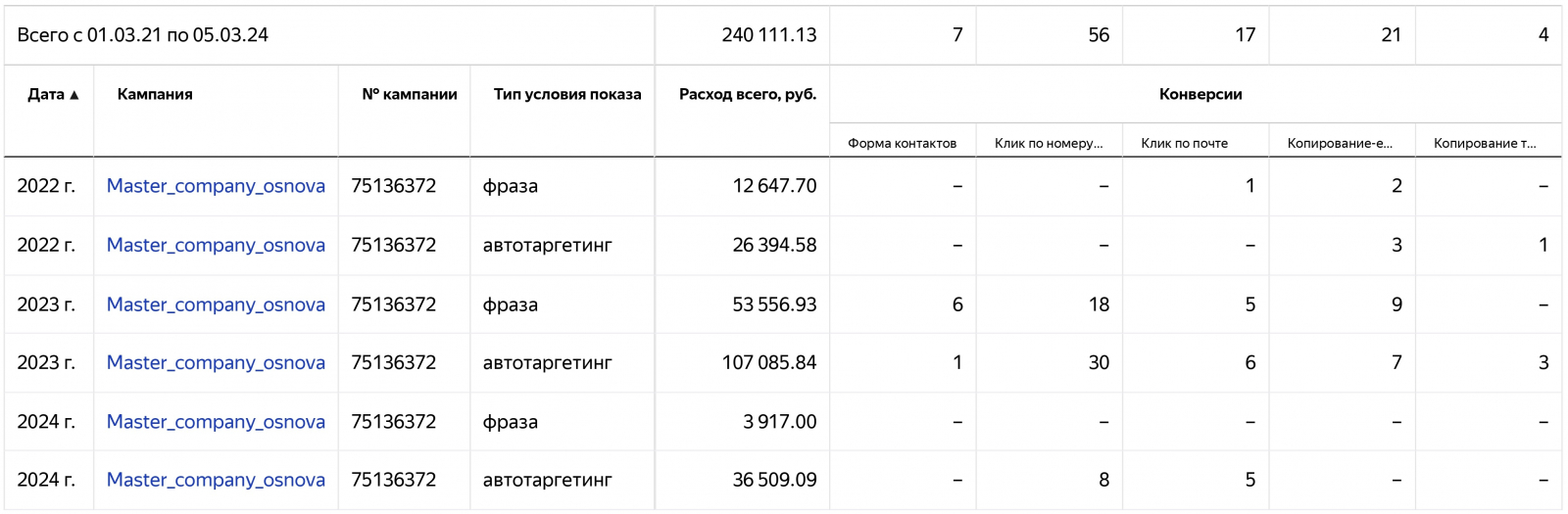 | Всего с 01.03.21 по 05.03.24 | | | | 240 111.13 | 7 | 56 | 17 | 21 | 4 |
|---|---|---|---|---|---|---|---|---|---|
| Дата ▲ | Кампания | № кампании | Тип условия показа | Расход всего, руб. | Конверсии | | | | |
| | | | | | Форма контактов | Клик по номеру... | Клик по почте | Копирование-е... | Копирование т... |
| 2022 г. | Master_company_osnova | 75136372 | фраза | 12 647.70 | – | – | 1 | 2 | – |
| 2022 г. | Master_company_osnova | 75136372 | автотаргетинг | 26 394.58 | – | – | – | 3 | 1 |
| 2023 г. | Master_company_osnova | 75136372 | фраза | 53 556.93 | 6 | 18 | 5 | 9 | – |
| 2023 г. | Master_company_osnova | 75136372 | автотаргетинг | 107 085.84 | 1 | 30 | 6 | 7 | 3 |
| 2024 г. | Master_company_osnova | 75136372 | фраза | 3 917.00 | – | – | – | – | – |
| 2024 г. | Master_company_osnova | 75136372 | автотаргетинг | 36 509.09 | – | 8 | 5 | – | – |